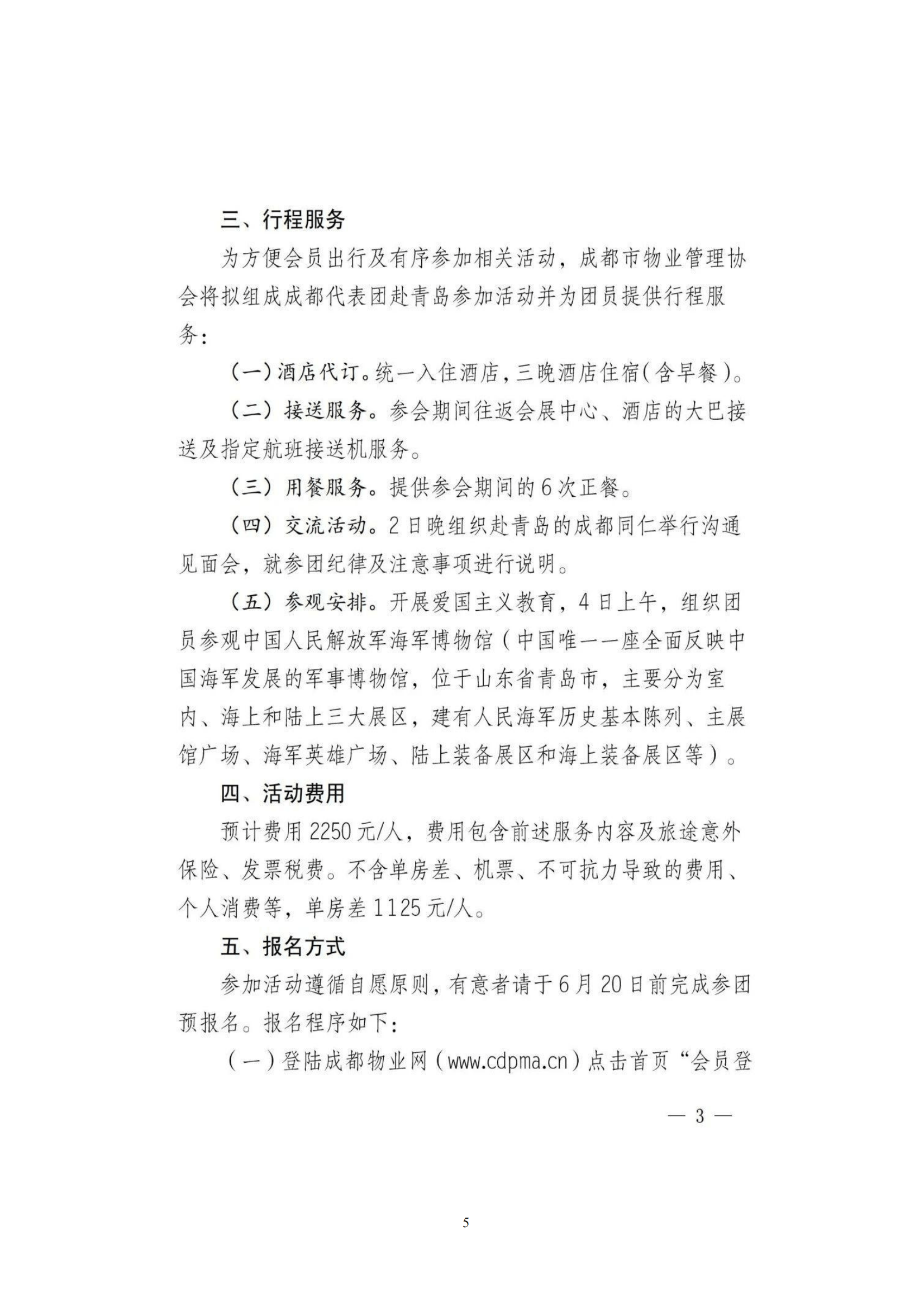 三、行程服务

为方便会员出行及有序参加相关活动，成都市物业管理协会将拟组成成都代表团赴青岛参加活动并为团员提供行程服务：

（一）酒店代订。统一入住酒店，三晚酒店住宿（含早餐）。

（二）接送服务。参会期间往返会展中心、酒店的大巴接送及指定航班接送机服务。

（三）用餐服务。提供参会期间的6次正餐。

（四）交流活动。2日晚组织赴青岛的成都同仁举行沟通见面会，就参团纪律及注意事项进行说明。

（五）参观安排。开展爱国主义教育，4日上午，组织团员参观中国人民解放军海军博物馆（中国唯一一座全面反映中国海军发展的军事博物馆，位于山东省青岛市，主要分为室内、海上和陆上三大展区，建有人民海军历史基本陈列、主展馆广场、海军英雄广场、陆上装备展区和海上装备展区等）。

四、活动费用

预计费用2250元/人，费用包含前述服务内容及旅途意外保险、发票税费。不含单房差、机票、不可抗力导致的费用、个人消费等，单房差1125元/人。

五、报名方式

参加活动遵循自愿原则，有意者请于6月20日前完成参团预报名。报名程序如下：

（一）登陆成都物业网（www.cdpma.cn）点击首页“会员登

— 3 —

5